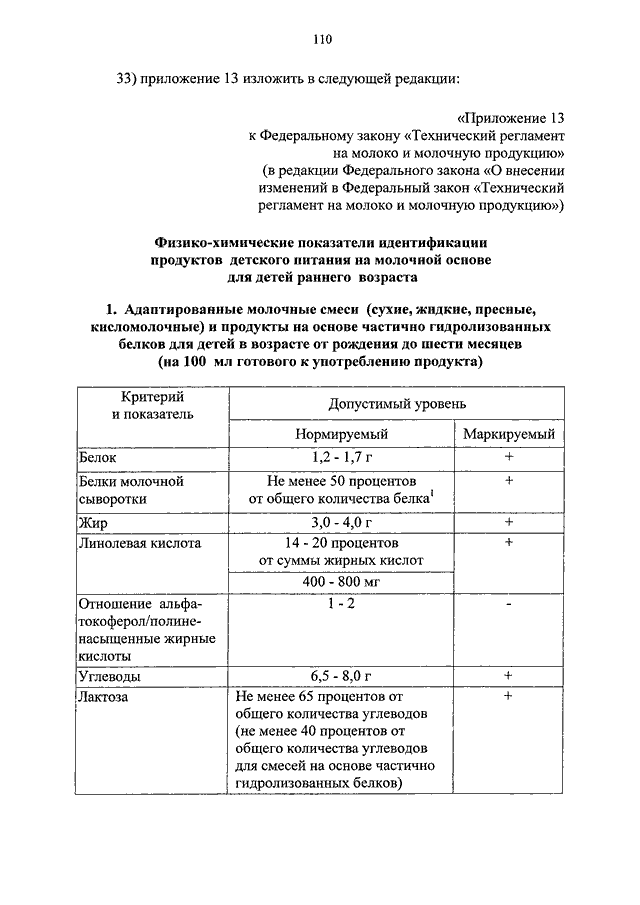 110

33) приложение 13 изложить в следующей редакции:

«Приложение 13
к Федеральному закону «Технический регламент на молоко и молочную продукцию»
(в редакции Федерального закона «О внесении изменений в Федеральный закон «Технический регламент на молоко и молочную продукцию»)

Физико-химические показатели идентификации продуктов детского питания на молочной основе для детей раннего возраста

1. Адаптированные молочные смеси (сухие, жидкие, пресные, кисломолочные) и продукты на основе частично гидролизованных белков для детей в возрасте от рождения до шести месяцев (на 100 мл готового к употреблению продукта)

| Критерий и показатель | Допустимый уровень | |
|---|---|---|
| | Нормируемый | Маркируемый |
| Белок | 1,2 - 1,7 г | + |
| Белки молочной сыворотки | Не менее 50 процентов от общего количества белка$^1$ | + |
| Жир | 3,0 - 4,0 г | + |
| Линолевая кислота | 14 - 20 процентов от суммы жирных кислот | + |
| | 400 - 800 мг | |
| Отношение альфа-токоферол/полиненасыщенные жирные кислоты | 1 - 2 | - |
| Углеводы | 6,5 - 8,0 г | + |
| Лактоза | Не менее 65 процентов от общего количества углеводов (не менее 40 процентов от общего количества углеводов для смесей на основе частично гидролизованных белков) | + |